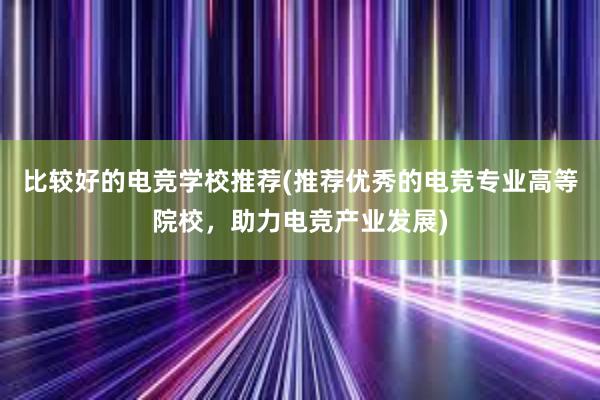 比较好的电竞学校推荐(推荐优秀的电竞专业高等院校，助力电竞产业发展)